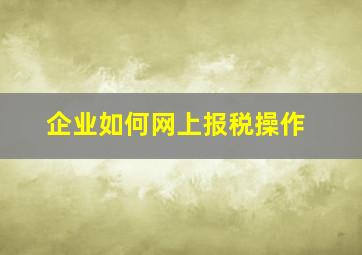 企业如何网上报税操作